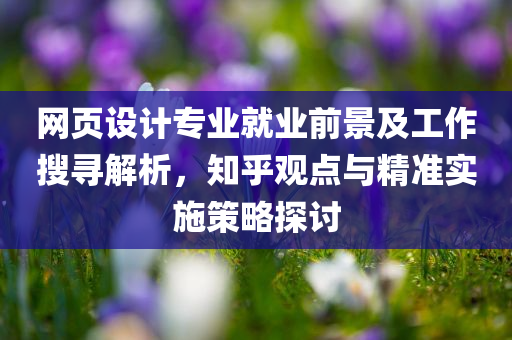 网页设计专业就业前景及工作搜寻解析，知乎观点与精准实施策略探讨